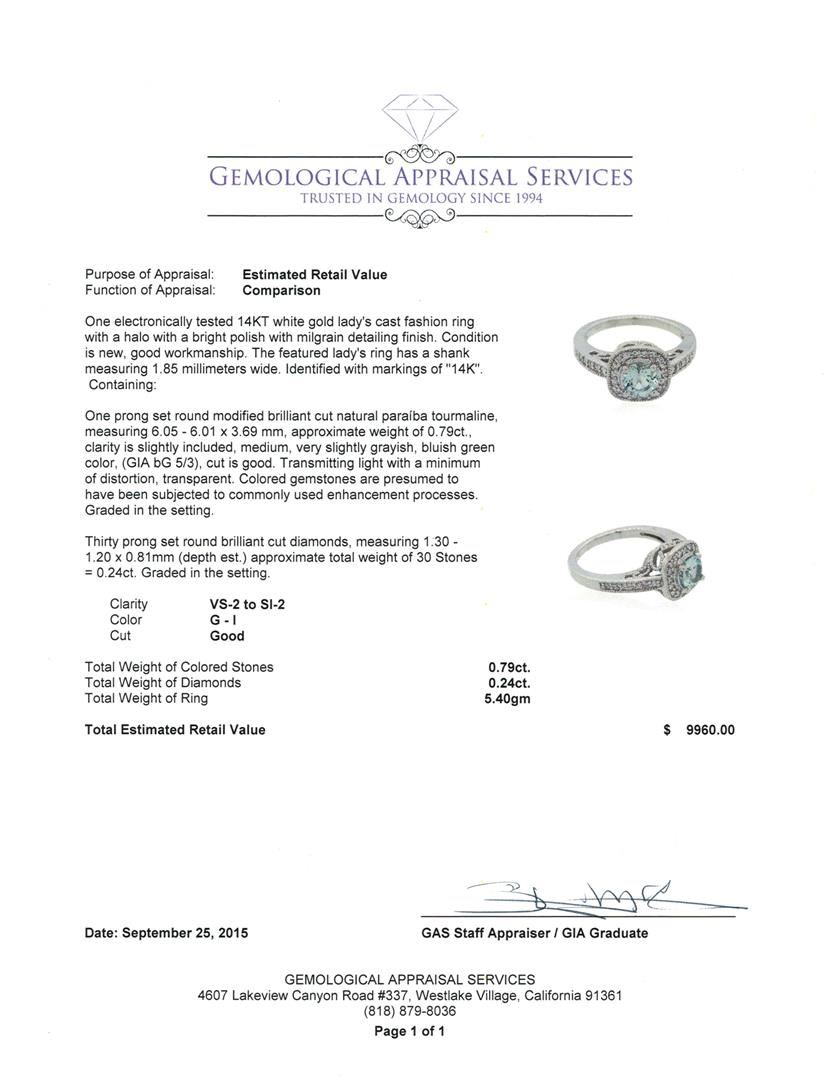 GEMOLOGICAL APPRAISAL SERVICES
TRUSTED IN GEMOLOGY SINCE 1994

Purpose of Appraisal: Estimated Retail Value
Function of Appraisal: Comparison

One electronically tested 14KT white gold lady's cast fashion ring with a halo with a bright polish with milgrain detailing finish. Condition is new, good workmanship. The featured lady's ring has a shank measuring 1.85 millimeters wide. Identified with markings of "14K". Containing:

One prong set round modified brilliant cut natural paraíba tourmaline, measuring 6.05 - 6.01 x 3.69 mm, approximate weight of 0.79ct., clarity is slightly included, medium, very slightly grayish, bluish green color, (GIA bG 5/3), cut is good. Transmitting light with a minimum of distortion, transparent. Colored gemstones are presumed to have been subjected to commonly used enhancement processes. Graded in the setting.

Thirty prong set round brilliant cut diamonds, measuring 1.30 - 1.20 x 0.81mm (depth est.) approximate total weight of 30 Stones = 0.24ct. Graded in the setting.

| Clarity | VS-2 to SI-2 |
|---|---|
| Color | G - I |
| Cut | Good |

| Total Weight of Colored Stones | 0.79ct. |
|---|---|
| Total Weight of Diamonds | 0.24ct. |
| Total Weight of Ring | 5.40gm |

Total Estimated Retail Value $ 9960.00

Date: September 25, 2015

GAS Staff Appraiser / GIA Graduate

GEMOLOGICAL APPRAISAL SERVICES
4607 Lakeview Canyon Road #337, Westlake Village, California 91361
(818) 879-8036
Page 1 of 1